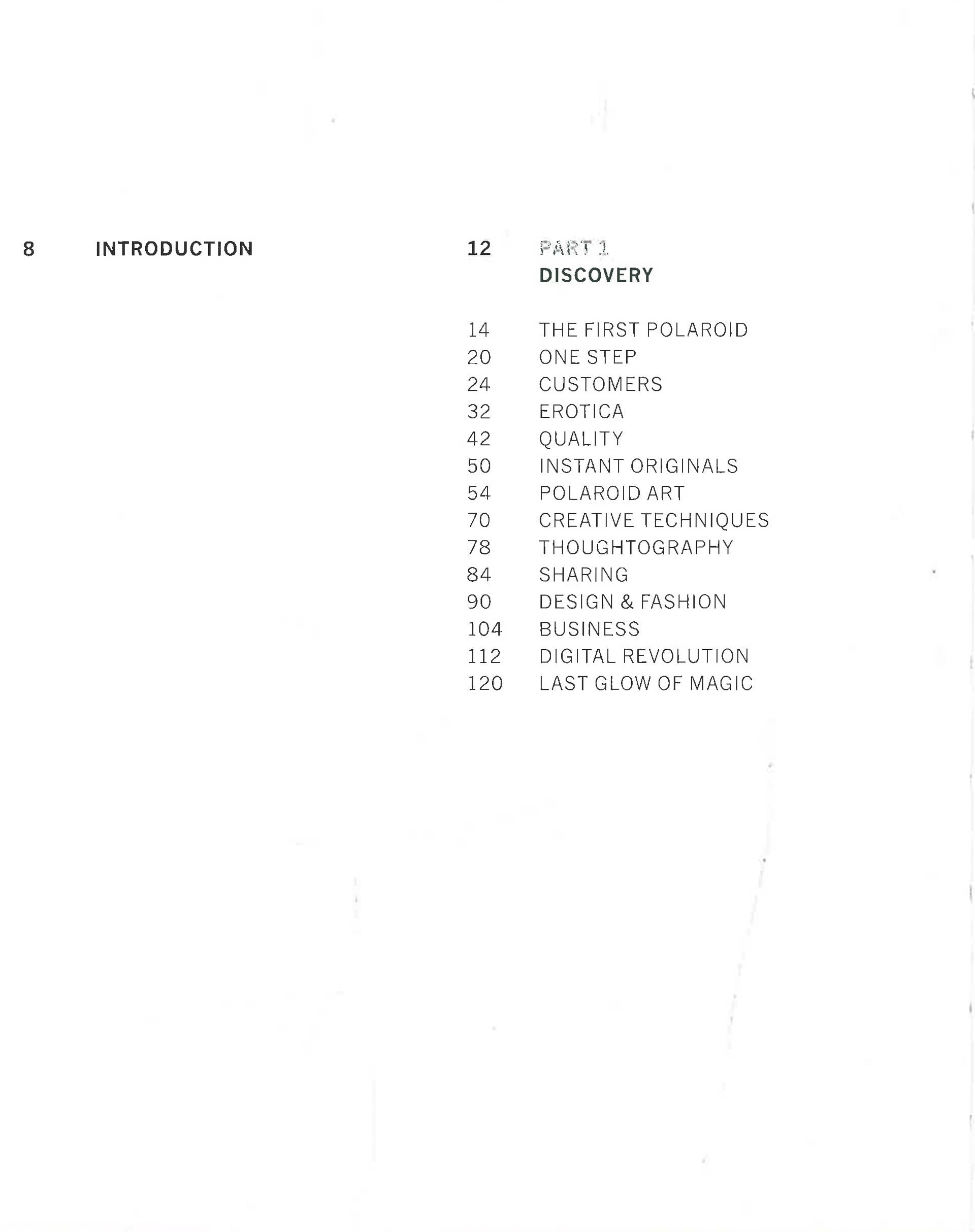 8 INTRODUCTION

12 PART 1
DISCOVERY

14 THE FIRST POLAROID
20 ONE STEP
24 CUSTOMERS
32 EROTICA
42 QUALITY
50 INSTANT ORIGINALS
54 POLAROID ART
70 CREATIVE TECHNIQUES
78 THOUGHTOGRAPHY
84 SHARING
90 DESIGN & FASHION
104 BUSINESS
112 DIGITAL REVOLUTION
120 LAST GLOW OF MAGIC